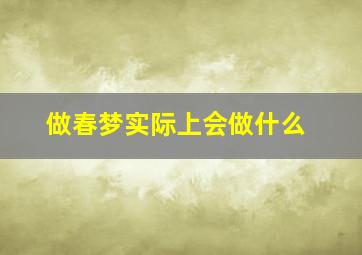 做春梦实际上会做什么